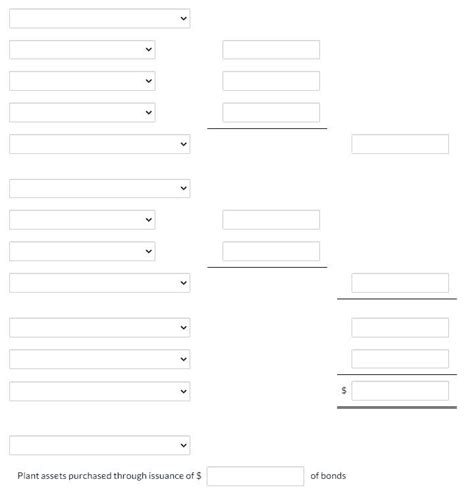 $

Plant assets purchased through issuance of $ of bonds